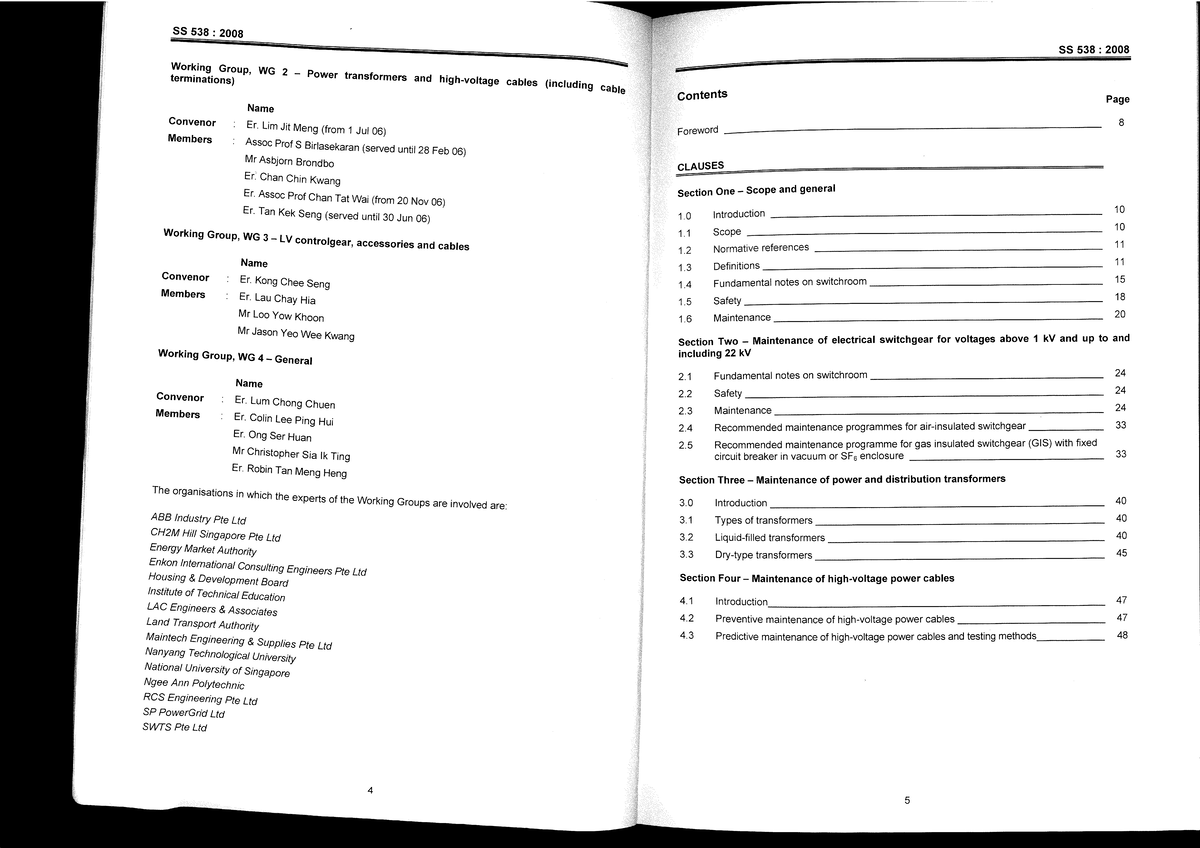 SS 538 : 2008

Working Group, WG 2 – Power transformers and high-voltage cables (including cable terminations)

Name
Convenor : Er. Lim Jit Meng (from 1 Jul 06)
Members : Assoc Prof S Birlasekaran (served until 28 Feb 06)
Mr Asbjorn Brondbo
Er. Chan Chin Kwang
Er. Assoc Prof Chan Tat Wai (from 20 Nov 06)
Er. Tan Kek Seng (served until 30 Jun 06)

Working Group, WG 3 – LV controlgear, accessories and cables

Name
Convenor : Er. Kong Chee Seng
Members : Er. Lau Chay Hia
Mr Loo Yow Khoon
Mr Jason Yeo Wee Kwang

Working Group, WG 4 – General

Name
Convenor : Er. Lum Chong Chuen
Members : Er. Colin Lee Ping Hui
Er. Ong Ser Huan
Mr Christopher Sia Ik Ting
Er. Robin Tan Meng Heng

The organisations in which the experts of the Working Groups are involved are:

ABB Industry Pte Ltd
CH2M Hill Singapore Pte Ltd
Energy Market Authority
Enkon International Consulting Engineers Pte Ltd
Housing & Development Board
Institute of Technical Education
LAC Engineers & Associates
Land Transport Authority
Maintech Engineering & Supplies Pte Ltd
Nanyang Technological University
National University of Singapore
Ngee Ann Polytechnic
RCS Engineering Pte Ltd
SP PowerGrid Ltd
SWTS Pte Ltd

4

SS 538 : 2008

Contents
Page

Foreword 8

CLAUSES

Section One – Scope and general

1.0 Introduction 10
1.1 Scope 10
1.2 Normative references 11
1.3 Definitions 11
1.4 Fundamental notes on switchroom 15
1.5 Safety 18
1.6 Maintenance 20

Section Two – Maintenance of electrical switchgear for voltages above 1 kV and up to and including 22 kV

2.1 Fundamental notes on switchroom 24
2.2 Safety 24
2.3 Maintenance 24
2.4 Recommended maintenance programmes for air-insulated switchgear 33
2.5 Recommended maintenance programme for gas insulated switchgear (GIS) with fixed circuit breaker in vacuum or $SF_6$ enclosure 33

Section Three – Maintenance of power and distribution transformers

3.0 Introduction 40
3.1 Types of transformers 40
3.2 Liquid-filled transformers 40
3.3 Dry-type transformers 45

Section Four – Maintenance of high-voltage power cables

4.1 Introduction 47
4.2 Preventive maintenance of high-voltage power cables 47
4.3 Predictive maintenance of high-voltage power cables and testing methods 48

5